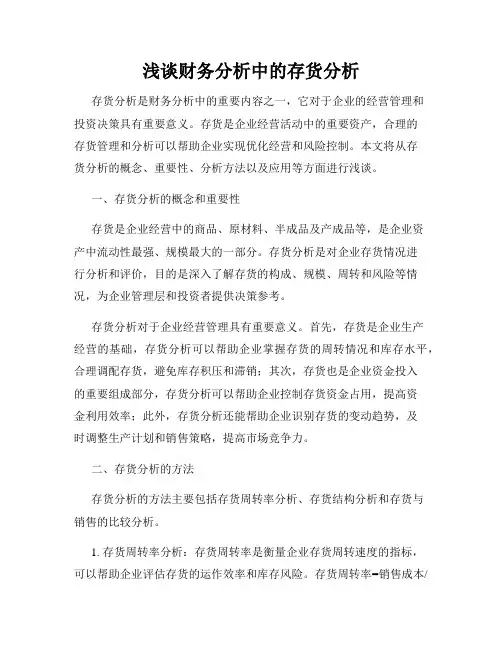 浅谈财务分析中的存货分析

存货分析是财务分析中的重要内容之一，它对于企业的经营管理和投资决策具有重要意义。存货是企业经营活动中的重要资产，合理的存货管理和分析可以帮助企业实现优化经营和风险控制。本文将从存货分析的概念、重要性、分析方法以及应用等方面进行浅谈。

一、存货分析的概念和重要性

存货是企业经营中的商品、原材料、半成品及产成品等，是企业资产中流动性最强、规模最大的一部分。存货分析是对企业存货情况进行分析和评价，目的是深入了解存货的构成、规模、周转和风险等情况，为企业管理层和投资者提供决策参考。

存货分析对于企业经营管理具有重要意义。首先，存货是企业生产经营的基础，存货分析可以帮助企业掌握存货的周转情况和库存水平，合理调配存货，避免库存积压和滞销；其次，存货也是企业资金投入的重要组成部分，存货分析可以帮助企业控制存货资金占用，提高资金利用效率；此外，存货分析还能帮助企业识别存货的变动趋势，及时调整生产计划和销售策略，提高市场竞争力。

二、存货分析的方法

存货分析的方法主要包括存货周转率分析、存货结构分析和存货与销售的比较分析。

1. 存货周转率分析：存货周转率是衡量企业存货周转速度的指标，可以帮助企业评估存货的运作效率和库存风险。存货周转率=销售成本/